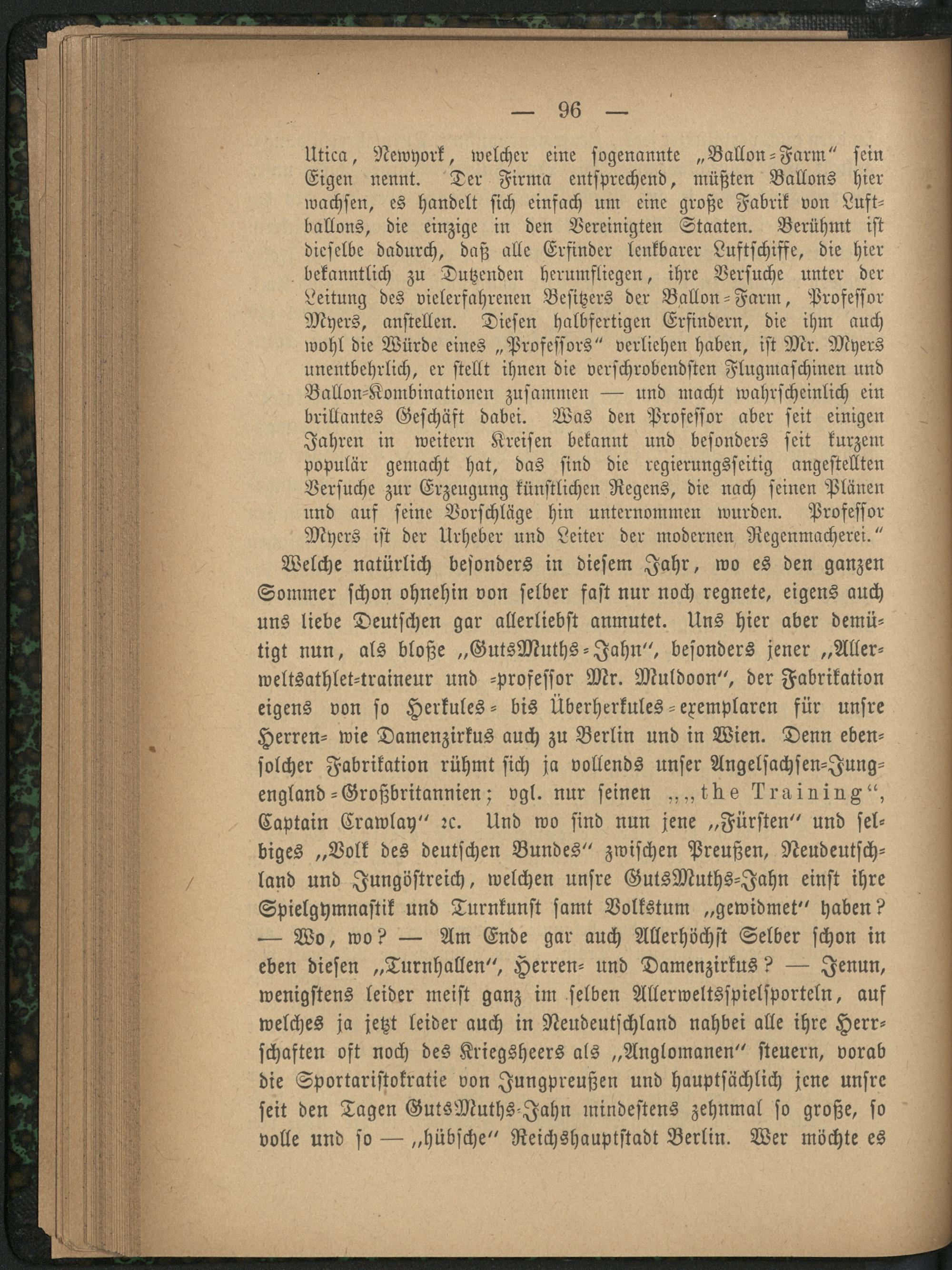 — 96 —

Utica, Newyork, welcher eine sogenannte „Ballon-Farm" sein Eigen nennt. Der Firma entsprechend, müßten Ballons hier wachsen, es handelt sich einfach um eine große Fabrik von Luftballons, die einzige in den Vereinigten Staaten. Berühmt ist dieselbe dadurch, daß alle Erfinder lenkbarer Luftschiffe, die hier bekanntlich zu Dutzenden herumfliegen, ihre Versuche unter der Leitung des vielerfahrenen Besitzers der Ballon-Farm, Professor Myers, anstellen. Diesen halbfertigen Erfindern, die ihm auch wohl die Würde eines „Professors" verliehen haben, ist Mr. Myers unentbehrlich, er stellt ihnen die verschrobendsten Flugmaschinen und Ballon-Kombinationen zusammen — und macht wahrscheinlich ein brillantes Geschäft dabei. Was den Professor aber seit einigen Jahren in weitern Kreisen bekannt und besonders seit kurzem populär gemacht hat, das sind die regierungsseitig angestellten Versuche zur Erzeugung künstlichen Regens, die nach seinen Plänen und auf seine Vorschläge hin unternommen wurden. Professor Myers ist der Urheber und Leiter der modernen Regenmacherei."

Welche natürlich besonders in diesem Jahr, wo es den ganzen Sommer schon ohnehin von selber fast nur noch regnete, eigens auch uns liebe Deutschen gar allerliebst anmutet. Uns hier aber demütigt nun, als bloße „GutsMuths-Jahn", besonders jener „Allerweltsathlet-traineur und -professor Mr. Muldoon", der Fabrikation eigens von so Herkules- bis Überherkules-exemplaren für unsre Herren- wie Damenzirkus auch zu Berlin und in Wien. Denn ebensolcher Fabrikation rühmt sich ja vollends unser Angelsachsen-Jungengland-Großbritannien; vgl. nur seinen „„the Training", Captain Crawlay" ꝛc. Und wo sind nun jene „Fürsten" und selbiges „Volk des deutschen Bundes" zwischen Preußen, Neudeutschland und Jungöstreich, welchen unsre GutsMuths-Jahn einst ihre Spielgymnastik und Turnkunst samt Volkstum „gewidmet" haben? — Wo, wo? — Am Ende gar auch Allerhöchst Selber schon in eben diesen „Turnhallen", Herren- und Damenzirkus? — Jenun, wenigstens leider meist ganz im selben Allerweltsspielsporteln, auf welches ja jetzt leider auch in Neudeutschland nahbei alle ihre Herrschaften oft noch des Kriegsheers als „Anglomanen" steuern, vorab die Sportaristokratie von Jungpreußen und hauptsächlich jene unsre seit den Tagen GutsMuths-Jahn mindestens zehnmal so große, so volle und so — „hübsche" Reichshauptstadt Berlin. Wer möchte es